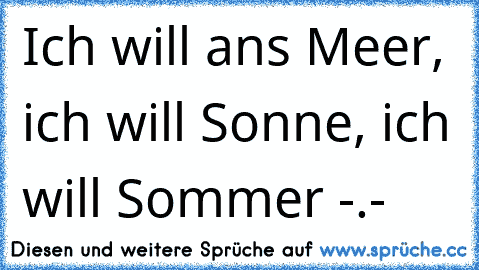 Ich will ans Meer, ich will Sonne, ich will Sommer -.-

Diesen und weitere Sprüche auf www.sprüche.cc